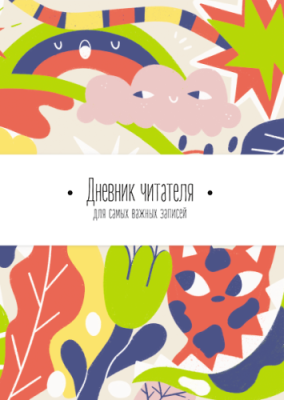 • Дневник читателя •
для самых важных записей